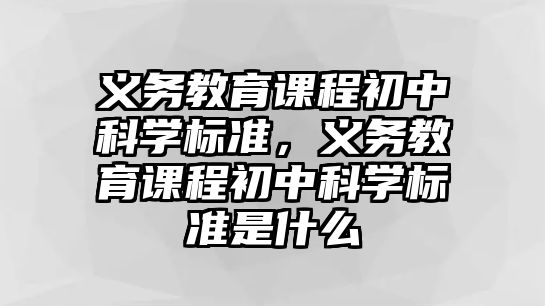 义务教育课程初中科学标准，义务教育课程初中科学标准是什么